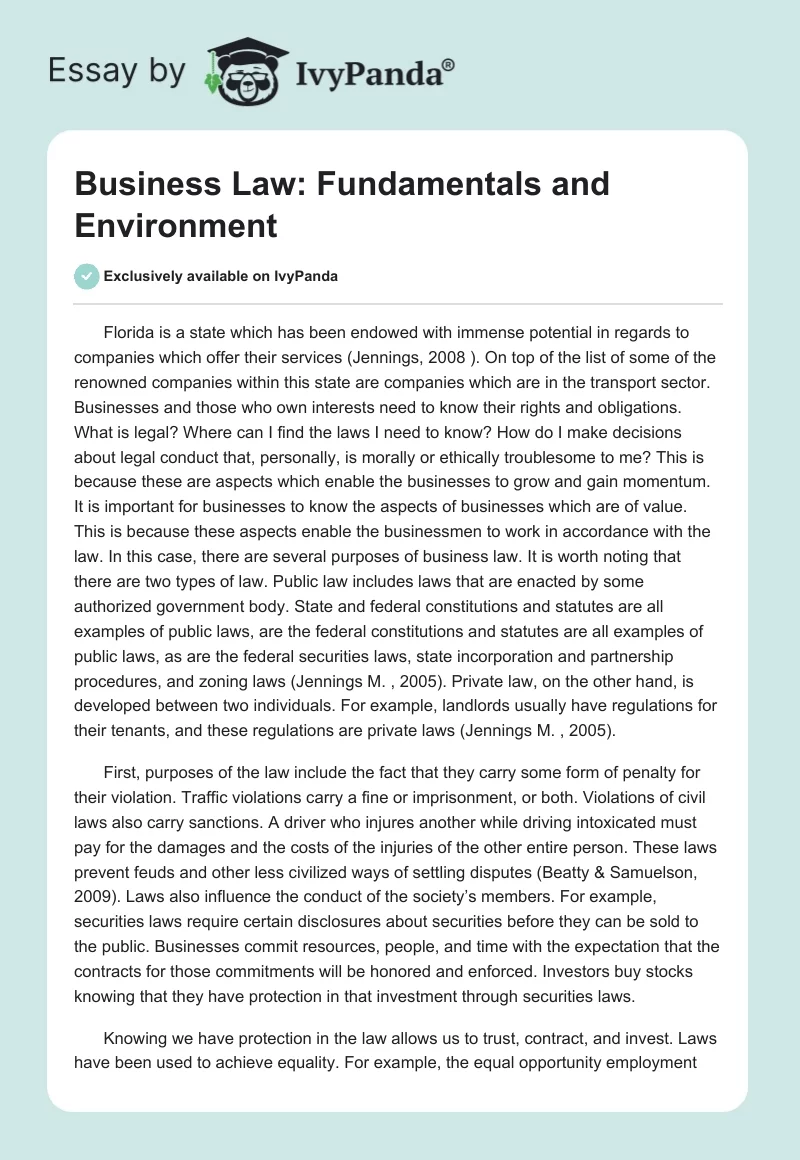 Essay by IvyPanda®

Business Law: Fundamentals and Environment

Exclusively available on IvyPanda

Florida is a state which has been endowed with immense potential in regards to companies which offer their services (Jennings, 2008 ). On top of the list of some of the renowned companies within this state are companies which are in the transport sector. Businesses and those who own interests need to know their rights and obligations. What is legal? Where can I find the laws I need to know? How do I make decisions about legal conduct that, personally, is morally or ethically troublesome to me? This is because these are aspects which enable the businesses to grow and gain momentum. It is important for businesses to know the aspects of businesses which are of value. This is because these aspects enable the businessmen to work in accordance with the law. In this case, there are several purposes of business law. It is worth noting that there are two types of law. Public law includes laws that are enacted by some authorized government body. State and federal constitutions and statutes are all examples of public laws, are the federal constitutions and statutes are all examples of public laws, as are the federal securities laws, state incorporation and partnership procedures, and zoning laws (Jennings M. , 2005). Private law, on the other hand, is developed between two individuals. For example, landlords usually have regulations for their tenants, and these regulations are private laws (Jennings M. , 2005).

First, purposes of the law include the fact that they carry some form of penalty for their violation. Traffic violations carry a fine or imprisonment, or both. Violations of civil laws also carry sanctions. A driver who injures another while driving intoxicated must pay for the damages and the costs of the injuries of the other entire person. These laws prevent feuds and other less civilized ways of settling disputes (Beatty & Samuelson, 2009). Laws also influence the conduct of the society's members. For example, securities laws require certain disclosures about securities before they can be sold to the public. Businesses commit resources, people, and time with the expectation that the contracts for those commitments will be honored and enforced. Investors buy stocks knowing that they have protection in that investment through securities laws.

Knowing we have protection in the law allows us to trust, contract, and invest. Laws have been used to achieve equality. For example, the equal opportunity employment